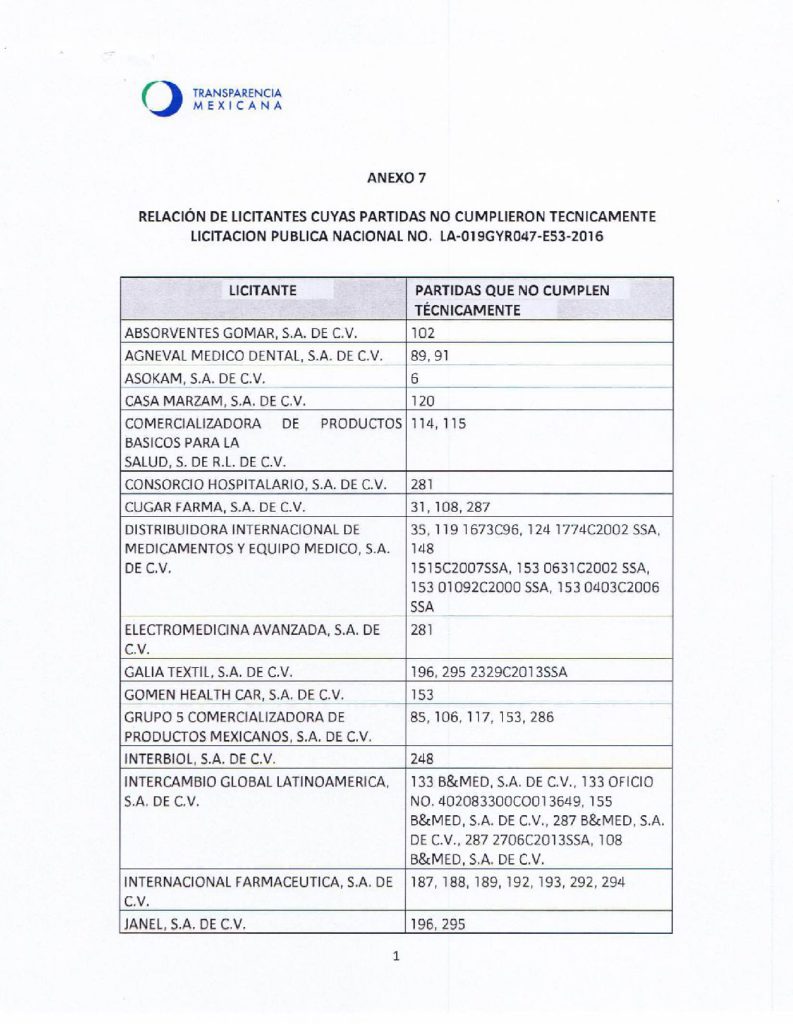 TRANSPARENCIA MEXICANA

ANEXO 7

RELACIÓN DE LICITANTES CUYAS PARTIDAS NO CUMPLIERON TECNICAMENTE
LICITACION PUBLICA NACIONAL NO. LA-019GYR047-E53-2016

| LICITANTE | PARTIDAS QUE NO CUMPLEN TÉCNICAMENTE |
|---|---|
| ABSORVENTES GOMAR, S.A. DE C.V. | 102 |
| AGNEVAL MEDICO DENTAL, S.A. DE C.V. | 89, 91 |
| ASOKAM, S.A. DE C.V. | 6 |
| CASA MARZAM, S.A. DE C.V. | 120 |
| COMERCIALIZADORA DE PRODUCTOS BASICOS PARA LA SALUD, S. DE R.L. DE C.V. | 114, 115 |
| CONSORCIO HOSPITALARIO, S.A. DE C.V. | 281 |
| CUGAR FARMA, S.A. DE C.V. | 31, 108, 287 |
| DISTRIBUIDORA INTERNACIONAL DE MEDICAMENTOS Y EQUIPO MEDICO, S.A. DE C.V. | 35, 119 1673C96, 124 1774C2002 SSA, 148 1515C2007SSA, 153 0631C2002 SSA, 153 01092C2000 SSA, 153 0403C2006 SSA |
| ELECTROMEDICINA AVANZADA, S.A. DE C.V. | 281 |
| GALIA TEXTIL, S.A. DE C.V. | 196, 295 2329C2013SSA |
| GOMEN HEALTH CAR, S.A. DE C.V. | 153 |
| GRUPO 5 COMERCIALIZADORA DE PRODUCTOS MEXICANOS, S.A. DE C.V. | 85, 106, 117, 153, 286 |
| INTERBIOL, S.A. DE C.V. | 248 |
| INTERCAMBIO GLOBAL LATINOAMERICA, S.A. DE C.V. | 133 B&MED, S.A. DE C.V., 133 OFICIO NO. 402083300CO013649, 155 B&MED, S.A. DE C.V., 287 B&MED, S.A. DE C.V., 287 2706C2013SSA, 108 B&MED, S.A. DE C.V. |
| INTERNACIONAL FARMACEUTICA, S.A. DE C.V. | 187, 188, 189, 192, 193, 292, 294 |
| JANEL, S.A. DE C.V. | 196, 295 |

1